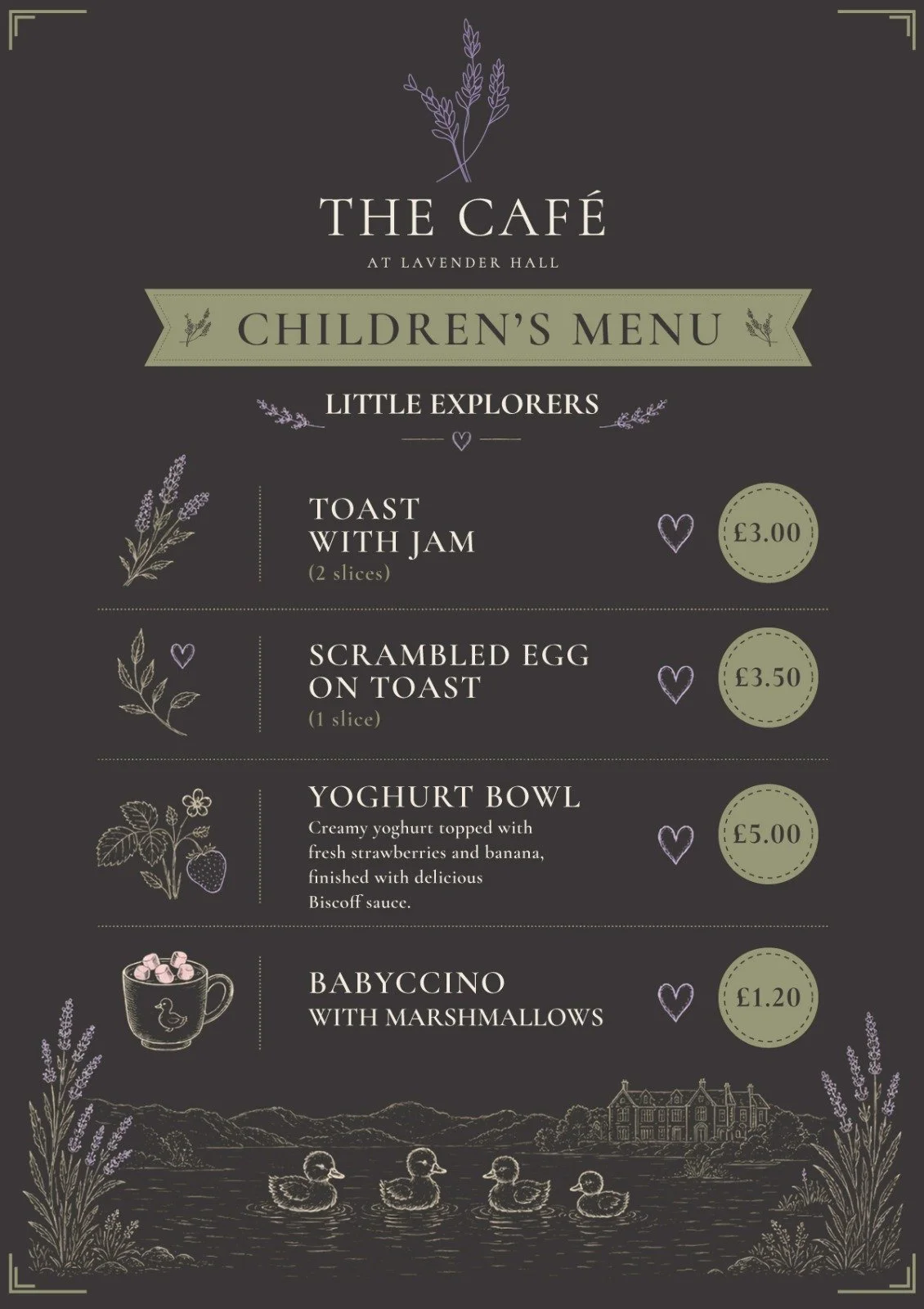 THE CAFÉ
AT LAVENDER HALL

CHILDREN'S MENU

LITTLE EXPLORERS

TOAST
WITH JAM
(2 slices)

£3.00

SCRAMBLED EGG
ON TOAST
(1 slice)

£3.50

YOGHURT BOWL
Creamy yoghurt topped with fresh strawberries and banana, finished with delicious Biscoff sauce.

£5.00

BABYCCINO
WITH MARSHMALLOWS

£1.20